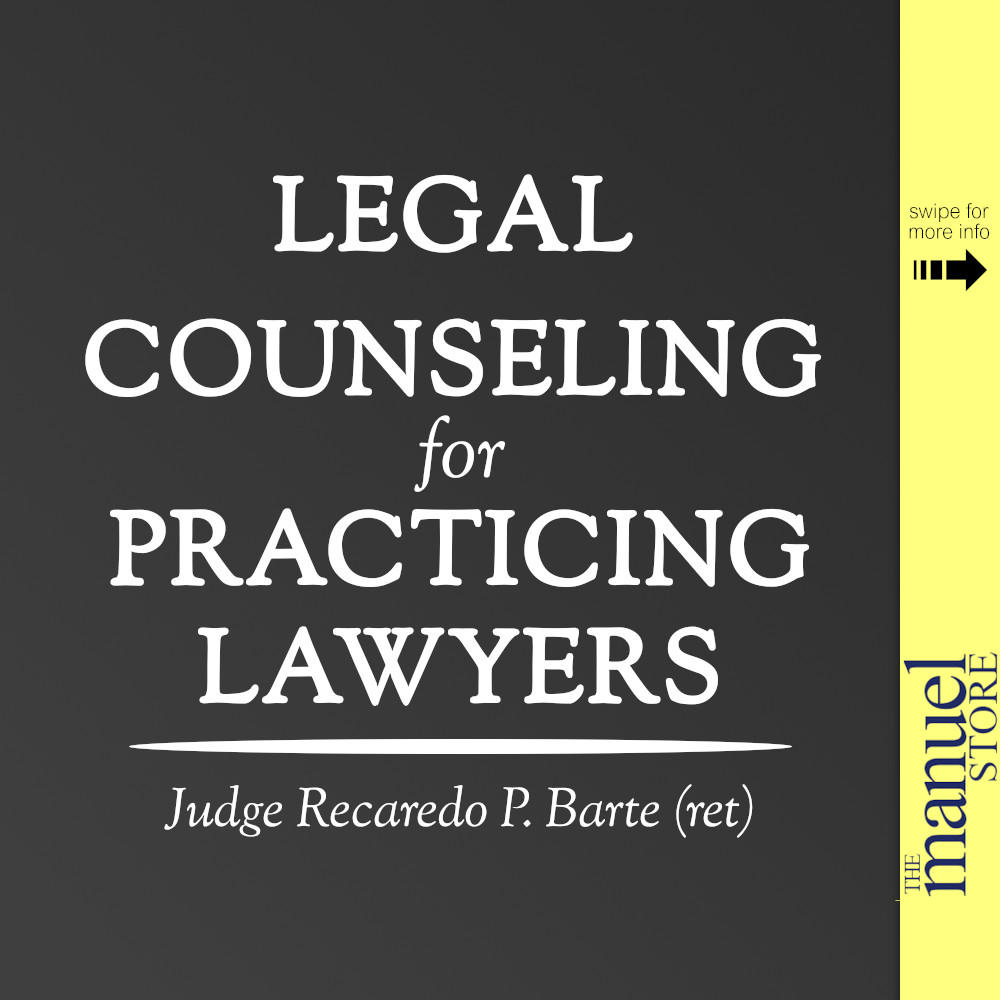 LEGAL COUNSELING for PRACTICING LAWYERS

Judge Recaredo P. Barte (ret)

swipe for more info

THE manuel STORE